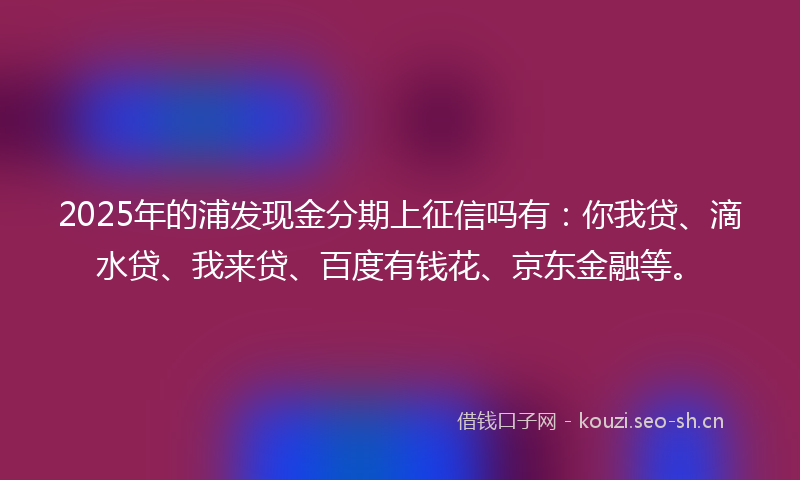 2025年的浦发现金分期上征信吗有：你我贷、滴水贷、我来贷、百度有钱花、京东金融等。

借钱口子网 - kouzi.seo-sh.cn